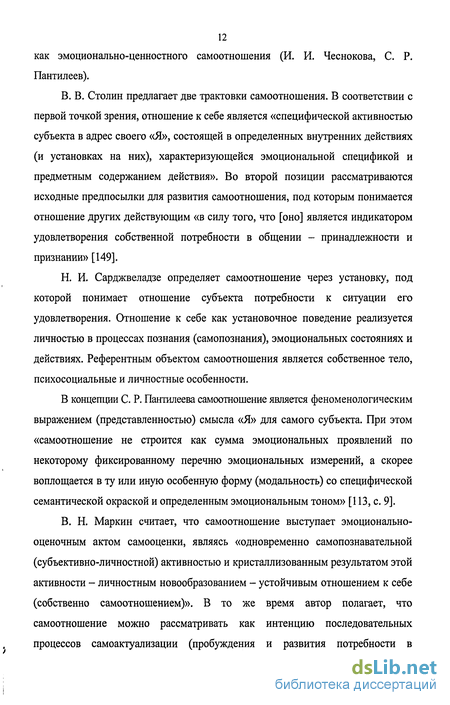 12

как эмоционально-ценностного самоотношения (И. И. Чеснокова, С. Р. Пантилеев).

В. В. Столин предлагает две трактовки самоотношения. В соответствии с первой точкой зрения, отношение к себе является «специфической активностью субъекта в адрес своего «Я», состоящей в определенных внутренних действиях (и установках на них), характеризующейся эмоциональной спецификой и предметным содержанием действия». Во второй позиции рассматриваются исходные предпосылки для развития самоотношения, под которым понимается отношение других действующим «в силу того, что [оно] является индикатором удовлетворения собственной потребности в общении – принадлежности и признании» [149].

Н. И. Сарджвеладзе определяет самоотношение через установку, под которой понимает отношение субъекта потребности к ситуации его удовлетворения. Отношение к себе как установочное поведение реализуется личностью в процессах познания (самопознания), эмоциональных состояниях и действиях. Референтным объектом самоотношения является собственное тело, психосоциальные и личностные особенности.

В концепции С. Р. Пантилеева самоотношение является феноменологическим выражением (представленностью) смысла «Я» для самого субъекта. При этом «самоотношение не строится как сумма эмоциональных проявлений по некоторому фиксированному перечню эмоциональных измерений, а скорее воплощается в ту или иную особенную форму (модальность) со специфической семантической окраской и определенным эмоциональным тоном» [113, с. 9].

В. Н. Маркин считает, что самоотношение выступает эмоционально-оценочным актом самооценки, являясь «одновременно самопознавательной (субъективно-личностной) активностью и кристаллизованным результатом этой активности – личностным новообразованием – устойчивым отношением к себе (собственно самоотношением)». В то же время автор полагает, что самоотношение можно рассматривать как интенцию последовательных процессов самоактуализации (пробуждения и развития потребности в

dsLib.net
библиотека диссертаций